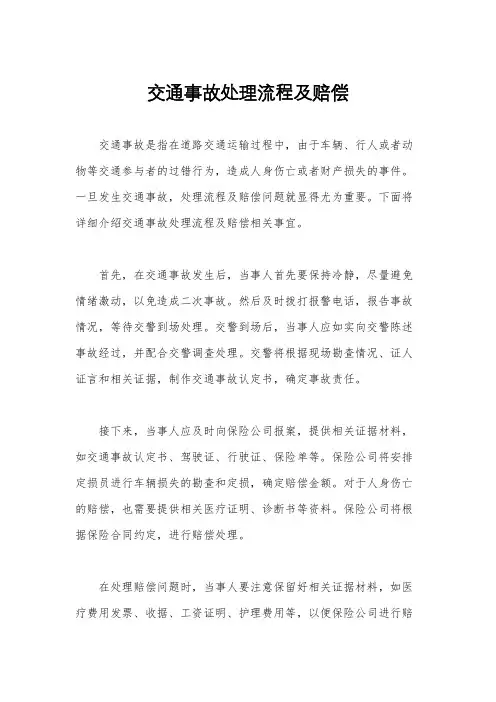 交通事故处理流程及赔偿

交通事故是指在道路交通运输过程中，由于车辆、行人或者动物等交通参与者的过错行为，造成人身伤亡或者财产损失的事件。一旦发生交通事故，处理流程及赔偿问题就显得尤为重要。下面将详细介绍交通事故处理流程及赔偿相关事宜。

首先，在交通事故发生后，当事人首先要保持冷静，尽量避免情绪激动，以免造成二次事故。然后及时拨打报警电话，报告事故情况，等待交警到场处理。交警到场后，当事人应如实向交警陈述事故经过，并配合交警调查处理。交警将根据现场勘查情况、证人证言和相关证据，制作交通事故认定书，确定事故责任。

接下来，当事人应及时向保险公司报案，提供相关证据材料，如交通事故认定书、驾驶证、行驶证、保险单等。保险公司将安排定损员进行车辆损失的勘查和定损，确定赔偿金额。对于人身伤亡的赔偿，也需要提供相关医疗证明、诊断书等资料。保险公司将根据保险合同约定，进行赔偿处理。

在处理赔偿问题时，当事人要注意保留好相关证据材料，如医疗费用发票、收据、工资证明、护理费用等，以便保险公司进行赔